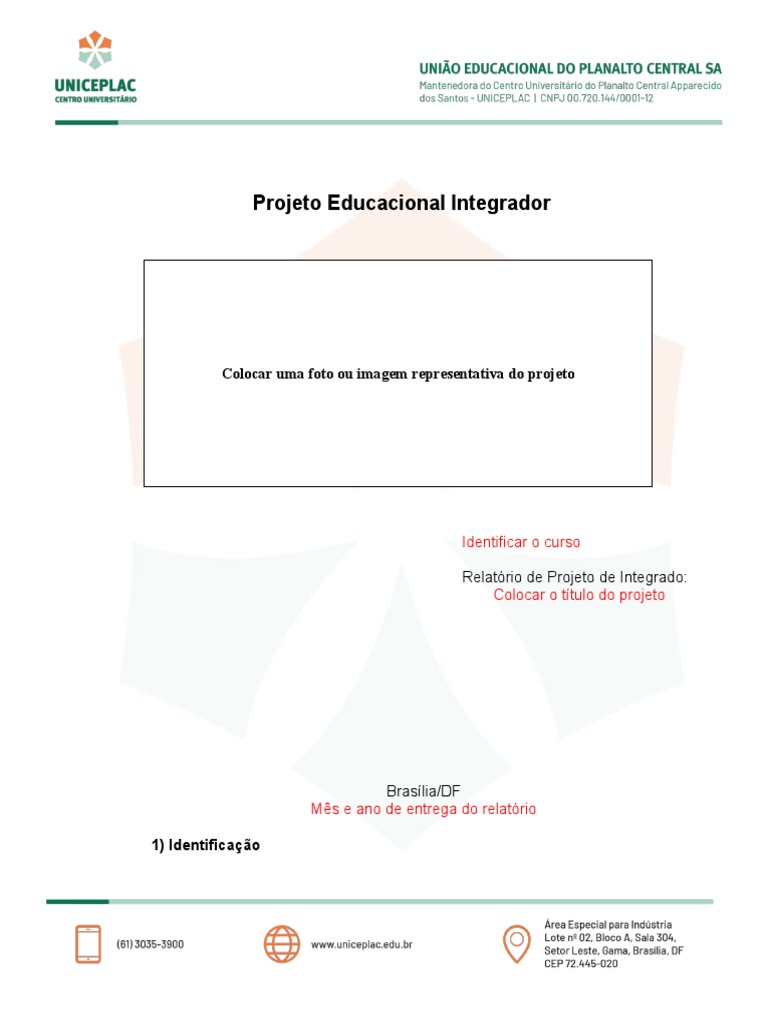 UNICEPLAC
CENTRO UNIVERSITÁRIO

UNIÃO EDUCACIONAL DO PLANALTO CENTRAL SA
Mantenedora do Centro Universitário do Planalto Central Apparecido dos Santos - UNICEPLAC | CNPJ 00.720.144/0001-12

Projeto Educacional Integrador

Colocar uma foto ou imagem representativa do projeto

Identificar o curso

Relatório de Projeto de Integrado:
Colocar o título do projeto

Brasília/DF
Mês e ano de entrega do relatório

1) Identificação

(61) 3035-3900

www.uniceplac.edu.br

Área Especial para Indústria
Lote nº 02, Bloco A, Sala 304,
Setor Leste, Gama, Brasília, DF
CEP 72.445-020